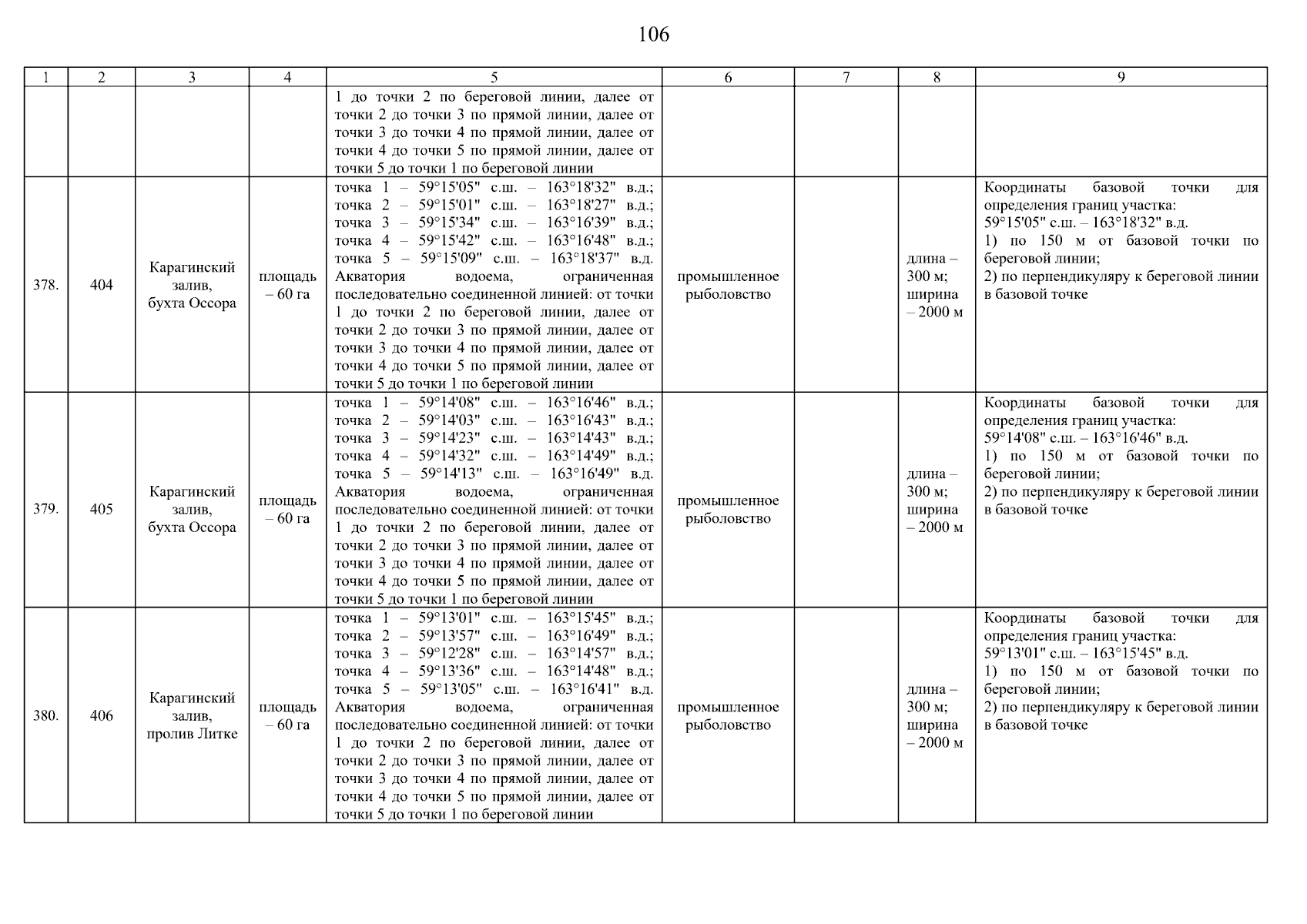 106

| 1 | 2 | 3 | 4 | 5 | 6 | 7 | 8 | 9 |
|---|---|---|---|---|---|---|---|---|
| | | | | 1 до точки 2 по береговой линии, далее от точки 2 до точки 3 по прямой линии, далее от точки 3 до точки 4 по прямой линии, далее от точки 4 до точки 5 по прямой линии, далее от точки 5 до точки 1 по береговой линии | | | | |
| 378. | 404 | Карагинский залив, бухта Оссора | площадь – 60 га | точка 1 – 59°15'05" с.ш. – 163°18'32" в.д.; точка 2 – 59°15'01" с.ш. – 163°18'27" в.д.; точка 3 – 59°15'34" с.ш. – 163°16'39" в.д.; точка 4 – 59°15'42" с.ш. – 163°16'48" в.д.; точка 5 – 59°15'09" с.ш. – 163°18'37" в.д. Акватория водоема, ограниченная последовательно соединенной линией: от точки 1 до точки 2 по береговой линии, далее от точки 2 до точки 3 по прямой линии, далее от точки 3 до точки 4 по прямой линии, далее от точки 4 до точки 5 по прямой линии, далее от точки 5 до точки 1 по береговой линии | промышленное рыболовство | | длина – 300 м; ширина – 2000 м | Координаты базовой точки для определения границ участка: 59°15'05" с.ш. – 163°18'32" в.д. 1) по 150 м от базовой точки по береговой линии; 2) по перпендикуляру к береговой линии в базовой точке |
| 379. | 405 | Карагинский залив, бухта Оссора | площадь – 60 га | точка 1 – 59°14'08" с.ш. – 163°16'46" в.д.; точка 2 – 59°14'03" с.ш. – 163°16'43" в.д.; точка 3 – 59°14'23" с.ш. – 163°14'43" в.д.; точка 4 – 59°14'32" с.ш. – 163°14'49" в.д.; точка 5 – 59°14'13" с.ш. – 163°16'49" в.д. Акватория водоема, ограниченная последовательно соединенной линией: от точки 1 до точки 2 по береговой линии, далее от точки 2 до точки 3 по прямой линии, далее от точки 3 до точки 4 по прямой линии, далее от точки 4 до точки 5 по прямой линии, далее от точки 5 до точки 1 по береговой линии | промышленное рыболовство | | длина – 300 м; ширина – 2000 м | Координаты базовой точки для определения границ участка: 59°14'08" с.ш. – 163°16'46" в.д. 1) по 150 м от базовой точки по береговой линии; 2) по перпендикуляру к береговой линии в базовой точке |
| 380. | 406 | Карагинский залив, пролив Литке | площадь – 60 га | точка 1 – 59°13'01" с.ш. – 163°15'45" в.д.; точка 2 – 59°13'57" с.ш. – 163°16'49" в.д.; точка 3 – 59°12'28" с.ш. – 163°14'57" в.д.; точка 4 – 59°13'36" с.ш. – 163°14'48" в.д.; точка 5 – 59°13'05" с.ш. – 163°16'41" в.д. Акватория водоема, ограниченная последовательно соединенной линией: от точки 1 до точки 2 по береговой линии, далее от точки 2 до точки 3 по прямой линии, далее от точки 3 до точки 4 по прямой линии, далее от точки 4 до точки 5 по прямой линии, далее от точки 5 до точки 1 по береговой линии | промышленное рыболовство | | длина – 300 м; ширина – 2000 м | Координаты базовой точки для определения границ участка: 59°13'01" с.ш. – 163°15'45" в.д. 1) по 150 м от базовой точки по береговой линии; 2) по перпендикуляру к береговой линии в базовой точке |